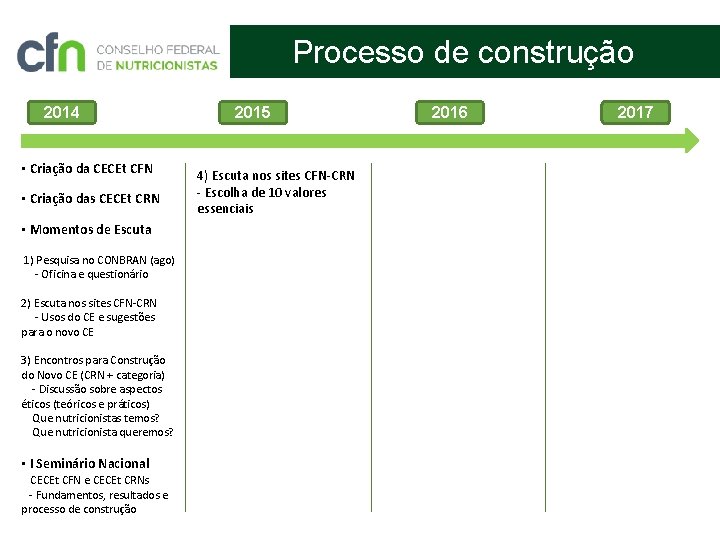 cfn CONSELHO FEDERAL DE NUTRICIONISTAS

Processo de construção

2014

2015

2016

2017

▪ Criação da CECEt CFN

▪ Criação das CECEt CRN

▪ Momentos de Escuta

1) Pesquisa no CONBRAN (ago)
- Oficina e questionário

2) Escuta nos sites CFN-CRN
- Usos do CE e sugestões para o novo CE

3) Encontros para Construção do Novo CE (CRN + categoria)
- Discussão sobre aspectos éticos (teóricos e práticos)
Que nutricionistas temos?
Que nutricionista queremos?

▪ I Seminário Nacional
CECEt CFN e CECEt CRNs
- Fundamentos, resultados e processo de construção

4) Escuta nos sites CFN-CRN
- Escolha de 10 valores essenciais